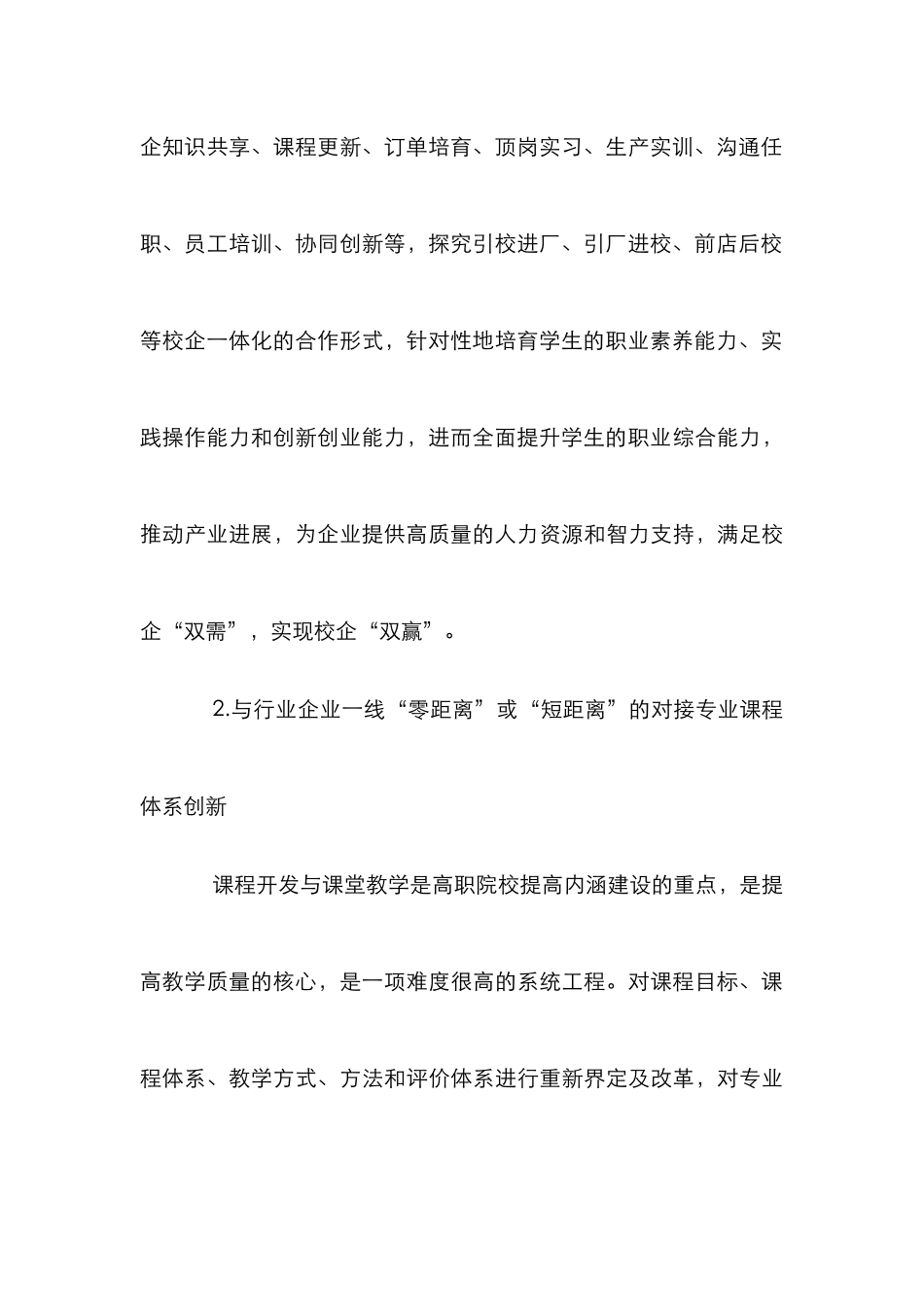 企知识共享、课程更新、订单培育、顶岗实习、生产实训、沟通任职、员工培训、协同创新等，探究引校进厂、引厂进校、前店后校等校企一体化的合作形式，针对性地培育学生的职业素养能力、实践操作能力和创新创业能力，进而全面提升学生的职业综合能力，推动产业进展，为企业提供高质量的人力资源和智力支持，满足校企“双需”，实现校企“双赢”。

2.与行业企业一线“零距离”或“短距离”的对接专业课程体系创新

课程开发与课堂教学是高职院校提高内涵建设的重点，是提高教学质量的核心，是一项难度很高的系统工程。对课程目标、课程体系、教学方式、方法和评价体系进行重新界定及改革，对专业